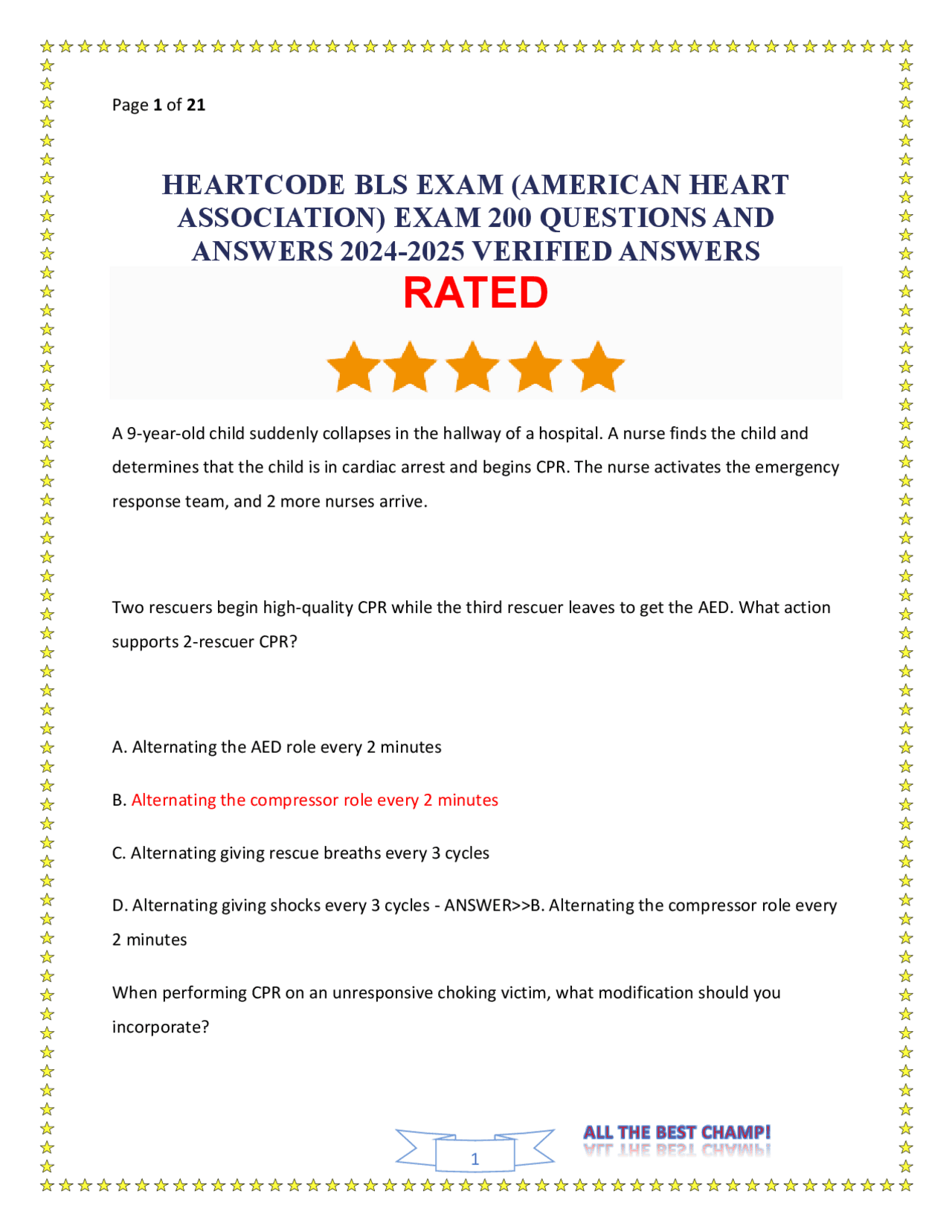 Page 1 of 21

HEARTCODE BLS EXAM (AMERICAN HEART ASSOCIATION) EXAM 200 QUESTIONS AND ANSWERS 2024-2025 VERIFIED ANSWERS

RATED

A 9-year-old child suddenly collapses in the hallway of a hospital. A nurse finds the child and determines that the child is in cardiac arrest and begins CPR. The nurse activates the emergency response team, and 2 more nurses arrive.

Two rescuers begin high-quality CPR while the third rescuer leaves to get the AED. What action supports 2-rescuer CPR?

A. Alternating the AED role every 2 minutes

B. Alternating the compressor role every 2 minutes

C. Alternating giving rescue breaths every 3 cycles

D. Alternating giving shocks every 3 cycles - ANSWER>>B. Alternating the compressor role every 2 minutes

When performing CPR on an unresponsive choking victim, what modification should you incorporate?

1

ALL THE BEST CHAMP!